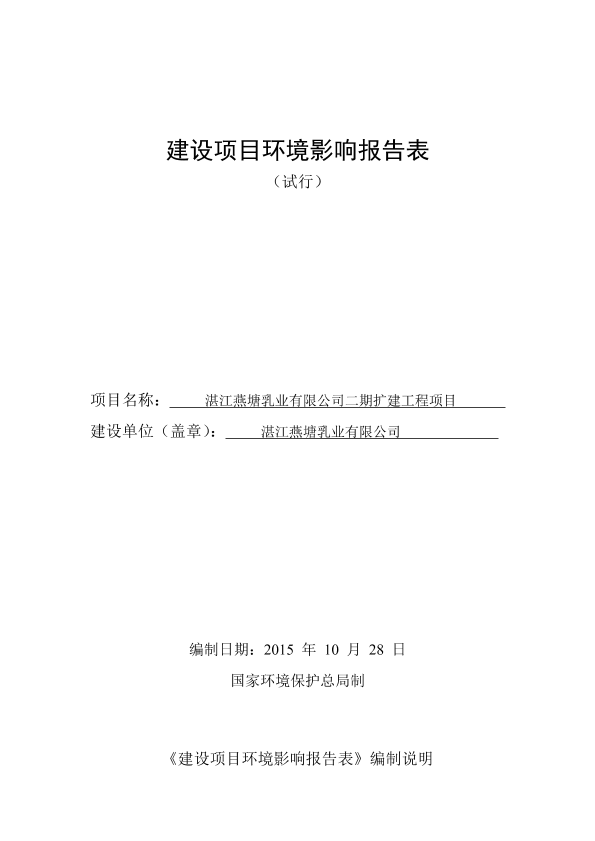 建设项目环境影响报告表

（试行）

项目名称：湛江燕塘乳业有限公司二期扩建工程项目

建设单位（盖章）：湛江燕塘乳业有限公司

编制日期：2015 年 10 月 28 日

国家环境保护总局制

《建设项目环境影响报告表》编制说明